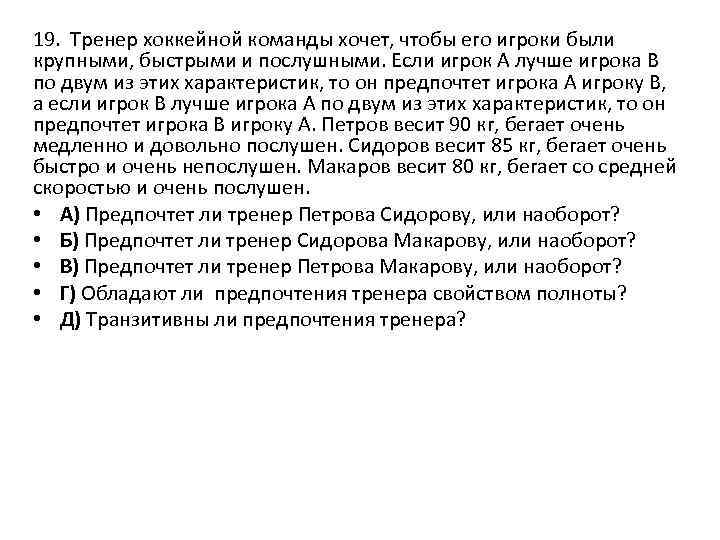 19. Тренер хоккейной команды хочет, чтобы его игроки были крупными, быстрыми и послушными. Если игрок А лучше игрока В по двум из этих характеристик, то он предпочтет игрока А игроку В, а если игрок В лучше игрока А по двум из этих характеристик, то он предпочтет игрока В игроку А. Петров весит 90 кг, бегает очень медленно и довольно послушен. Сидоров весит 85 кг, бегает очень быстро и очень непослушен. Макаров весит 80 кг, бегает со средней скоростью и очень послушен.

• А) Предпочтет ли тренер Петрова Сидорову, или наоборот?
• Б) Предпочтет ли тренер Сидорова Макарову, или наоборот?
• В) Предпочтет ли тренер Петрова Макарову, или наоборот?
• Г) Обладают ли предпочтения тренера свойством полноты?
• Д) Транзитивны ли предпочтения тренера?